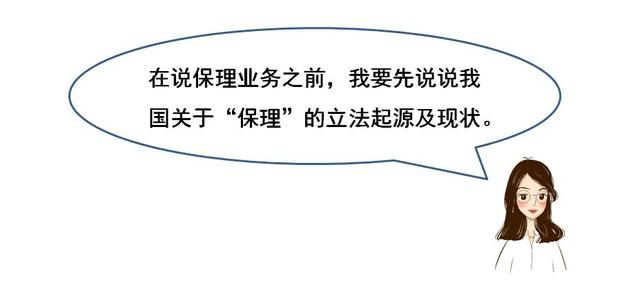 在说保理业务之前，我要先说说我国关于“保理”的立法起源及现状。